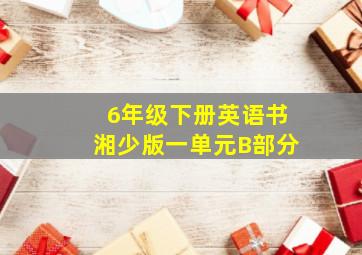 6年级下册英语书
湘少版一单元B部分